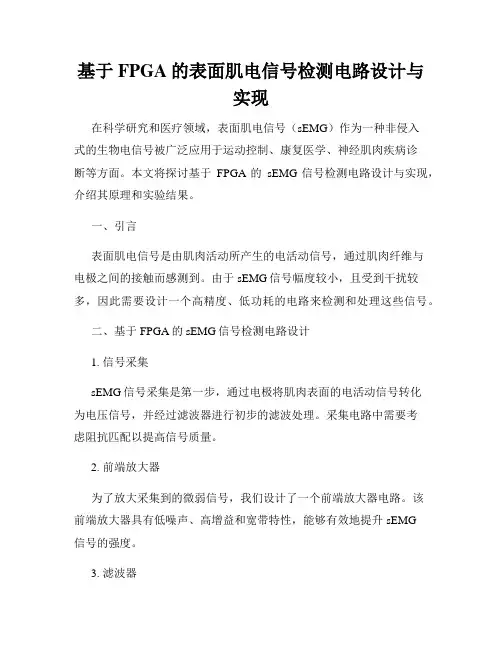 基于 FPGA 的表面肌电信号检测电路设计与实现

在科学研究和医疗领域，表面肌电信号（sEMG）作为一种非侵入式的生物电信号被广泛应用于运动控制、康复医学、神经肌肉疾病诊断等方面。本文将探讨基于 FPGA 的 sEMG 信号检测电路设计与实现，介绍其原理和实验结果。

一、引言

表面肌电信号是由肌肉活动所产生的电活动信号，通过肌肉纤维与电极之间的接触而感测到。由于 sEMG 信号幅度较小，且受到干扰较多，因此需要设计一个高精度、低功耗的电路来检测和处理这些信号。

二、基于 FPGA 的 sEMG 信号检测电路设计

1. 信号采集

sEMG 信号采集是第一步，通过电极将肌肉表面的电活动信号转化为电压信号，并经过滤波器进行初步的滤波处理。采集电路中需要考虑阻抗匹配以提高信号质量。

2. 前端放大器

为了放大采集到的微弱信号，我们设计了一个前端放大器电路。该前端放大器具有低噪声、高增益和宽带特性，能够有效地提升 sEMG 信号的强度。

3. 滤波器